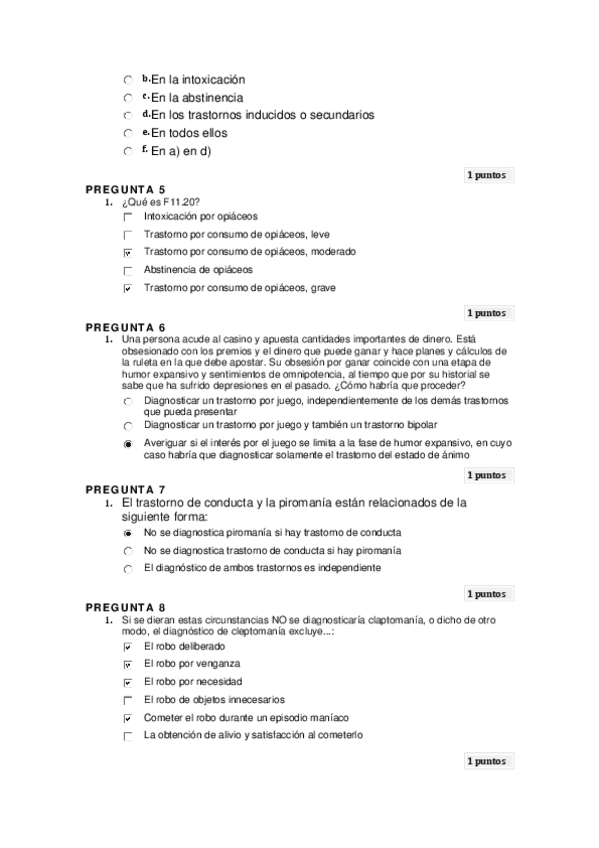 b. En la intoxicación
c. En la abstinencia
d. En los trastornos inducidos o secundarios
e. En todos ellos
f. En a) en d)

1 puntos

PREGUNTA 5
1. ¿Qué es F11.20?
Intoxicación por opiáceos
Trastorno por consumo de opiáceos, leve
Trastorno por consumo de opiáceos, moderado
Abstinencia de opiáceos
Trastorno por consumo de opiáceos, grave

1 puntos

PREGUNTA 6
1. Una persona acude al casino y apuesta cantidades importantes de dinero. Está obsesionado con los premios y el dinero que puede ganar y hace planes y cálculos de la ruleta en la que debe apostar. Su obsesión por ganar coincide con una etapa de humor expansivo y sentimientos de omnipotencia, al tiempo que por su historial se sabe que ha sufrido depresiones en el pasado. ¿Cómo habría que proceder?
Diagnosticar un trastorno por juego, independientemente de los demás trastornos que pueda presentar
Diagnosticar un trastorno por juego y también un trastorno bipolar
Averiguar si el interés por el juego se limita a la fase de humor expansivo, en cuyo caso habría que diagnosticar solamente el trastorno del estado de ánimo

1 puntos

PREGUNTA 7
1. El trastorno de conducta y la piromanía están relacionados de la siguiente forma:
No se diagnostica piromanía si hay trastorno de conducta
No se diagnostica trastorno de conducta si hay piromanía
El diagnóstico de ambos trastornos es independiente

1 puntos

PREGUNTA 8
1. Si se dieran estas circunstancias NO se diagnosticaría claptomanía, o dicho de otro modo, el diagnóstico de cleptomanía excluye...:
El robo deliberado
El robo por venganza
El robo por necesidad
El robo de objetos innecesarios
Cometer el robo durante un episodio maníaco
La obtención de alivio y satisfacción al cometerlo

1 puntos